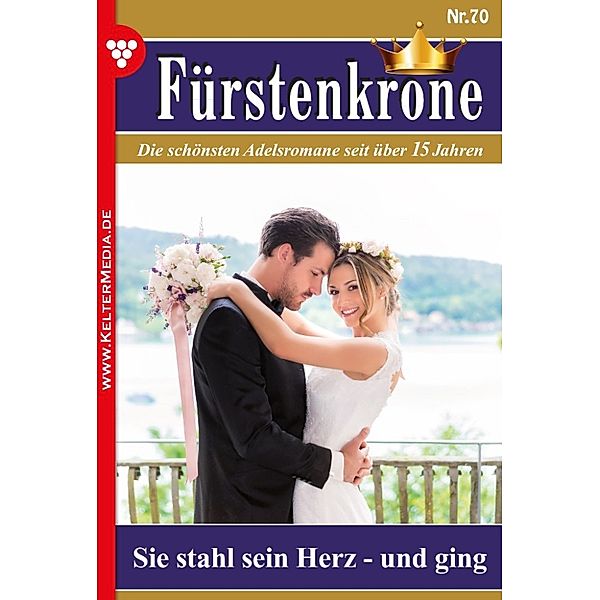 Nr.70

Fürstenkrone

Die schönsten Adelsromane seit über 15 Jahren

WWW.KELTERMEDIA.DE

Sie stahl sein Herz - und ging